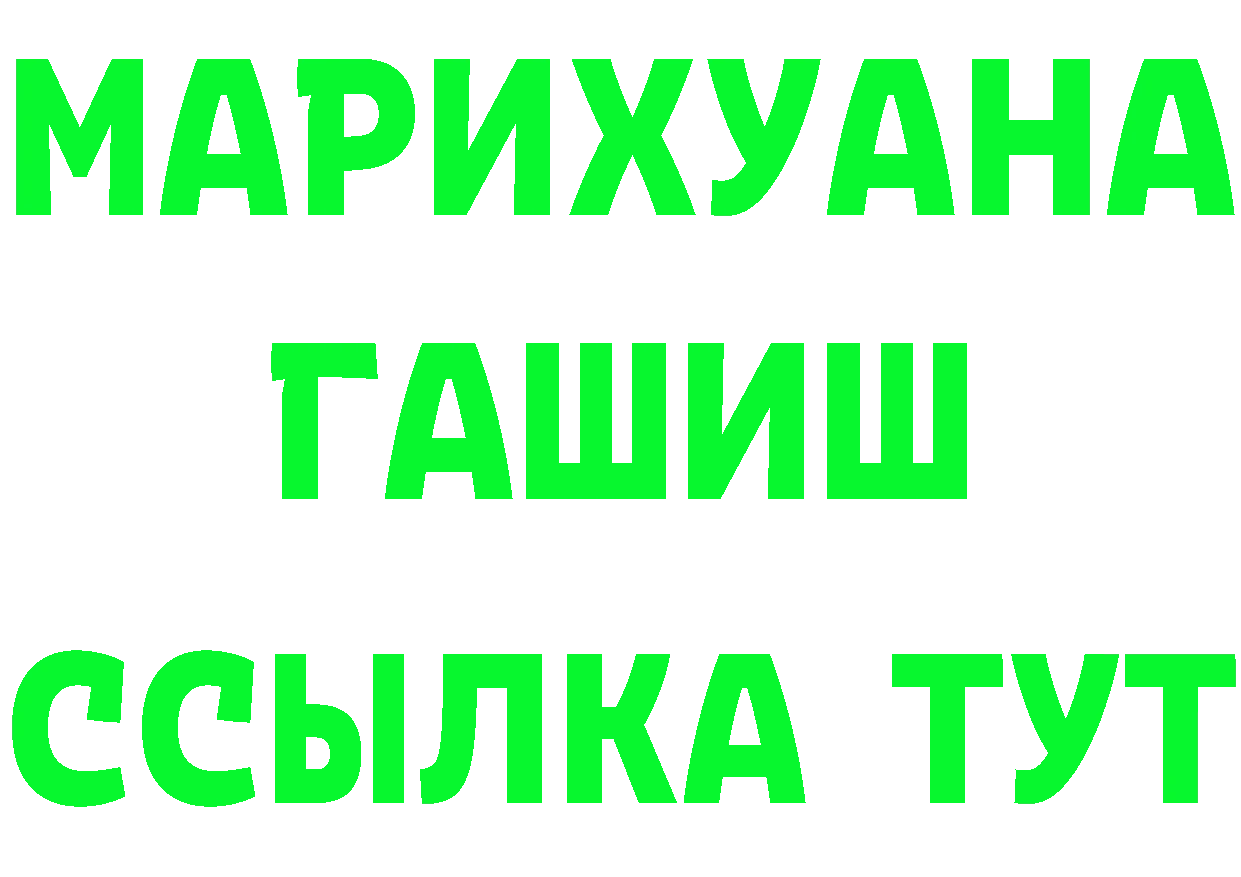 МАРИХУАНА
ГАШИШ
ССЫЛКА ТУТ